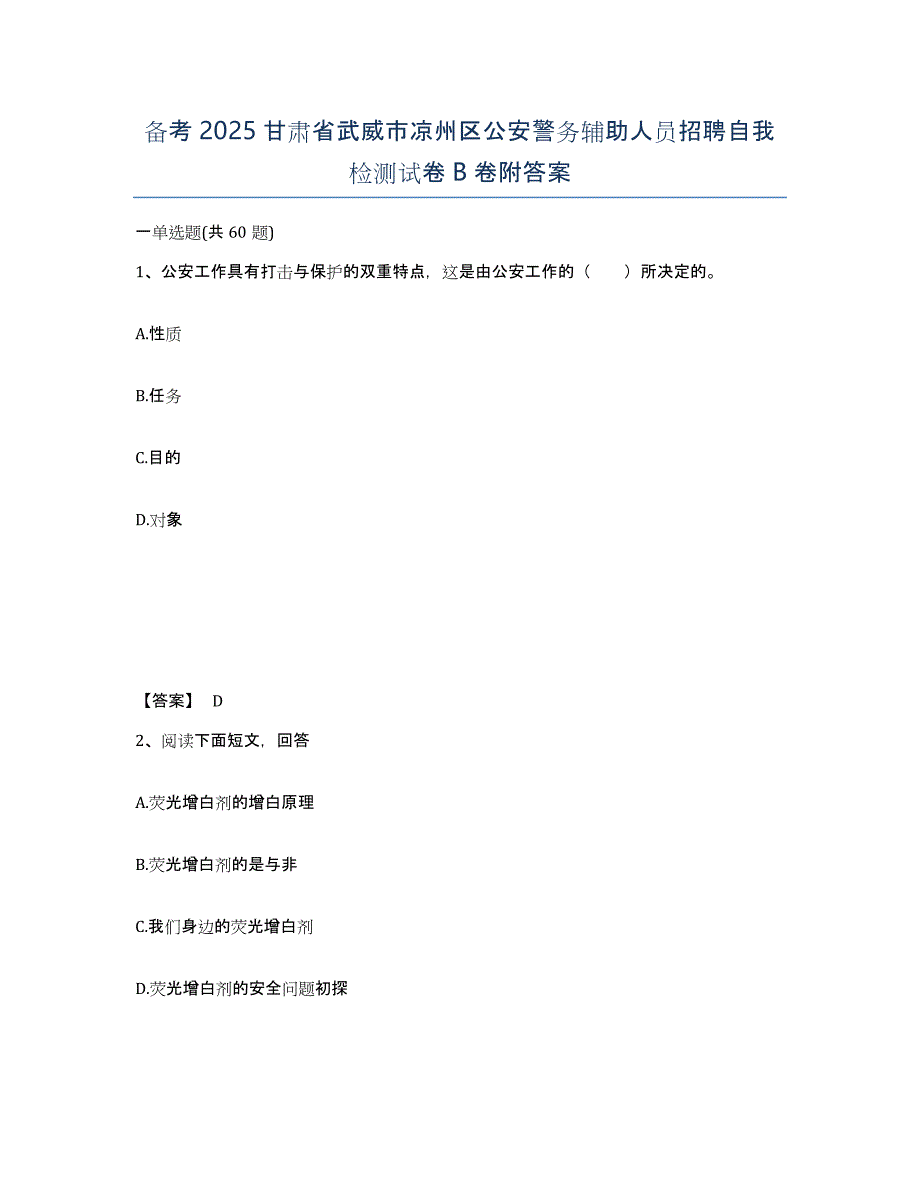 备考 2025 甘肃省武威市凉州区公安警务辅助人员招聘自我检测试卷 B 卷附答案

一单选题(共 60 题)

1、公安工作具有打击与保护的双重特点，这是由公安工作的（　　）所决定的。

A.性质

B.任务

C.目的

D.对象

【答案】 D

2、阅读下面短文，回答

A.荧光增白剂的增白原理

B.荧光增白剂的是与非

C.我们身边的荧光增白剂

D.荧光增白剂的安全问题初探